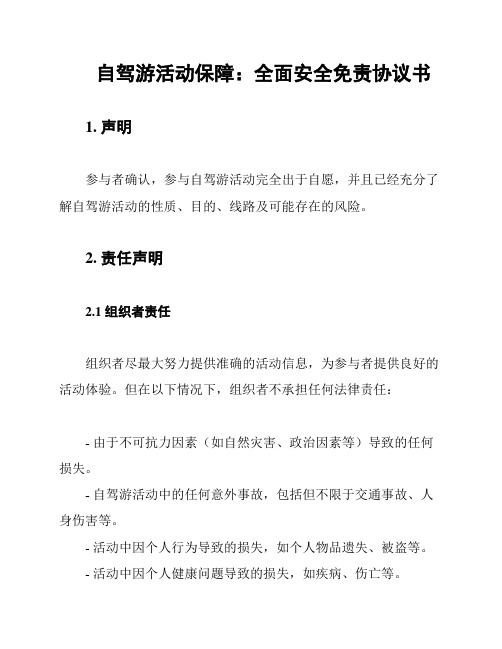 自驾游活动保障：全面安全免责协议书

1. 声明

参与者确认，参与自驾游活动完全出于自愿，并且已经充分了解自驾游活动的性质、目的、线路及可能存在的风险。

2. 责任声明

2.1 组织者责任

组织者尽最大努力提供准确的活动信息，为参与者提供良好的活动体验。但在以下情况下，组织者不承担任何法律责任：

- 由于不可抗力因素（如自然灾害、政治因素等）导致的任何损失。
- 自驾游活动中的任何意外事故，包括但不限于交通事故、人身伤害等。
- 活动中因个人行为导致的损失，如个人物品遗失、被盗等。
- 活动中因个人健康问题导致的损失，如疾病、伤亡等。